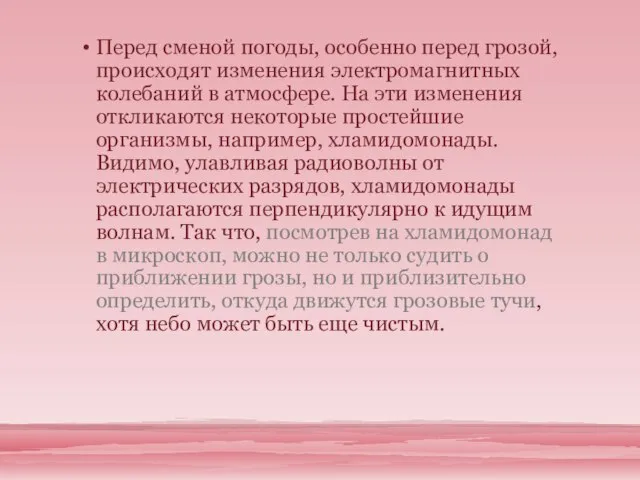 • Перед сменой погоды, особенно перед грозой, происходят изменения электромагнитных колебаний в атмосфере. На эти изменения откликаются некоторые простейшие организмы, например, хламидомонады. Видимо, улавливая радиоволны от электрических разрядов, хламидомонады располагаются перпендикулярно к идущим волнам. Так что, посмотрев на хламидомонад в микроскоп, можно не только судить о приближении грозы, но и приблизительно определить, откуда движутся грозовые тучи, хотя небо может быть еще чистым.